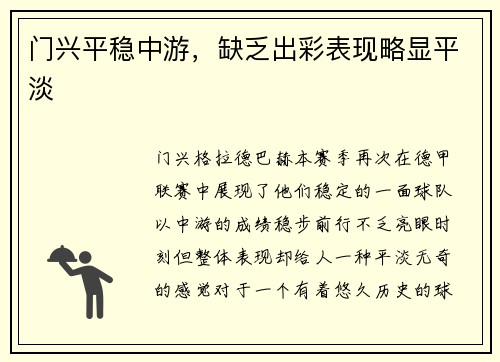 门兴平稳中游，缺乏出彩表现略显平淡

门兴格拉德巴赫本赛季再次在德甲联赛中展现了他们稳定的一面球队以中游的成绩稳步前行不乏亮眼时刻但整体表现却给人一种平淡无奇的感觉对于一个有着悠久历史的球